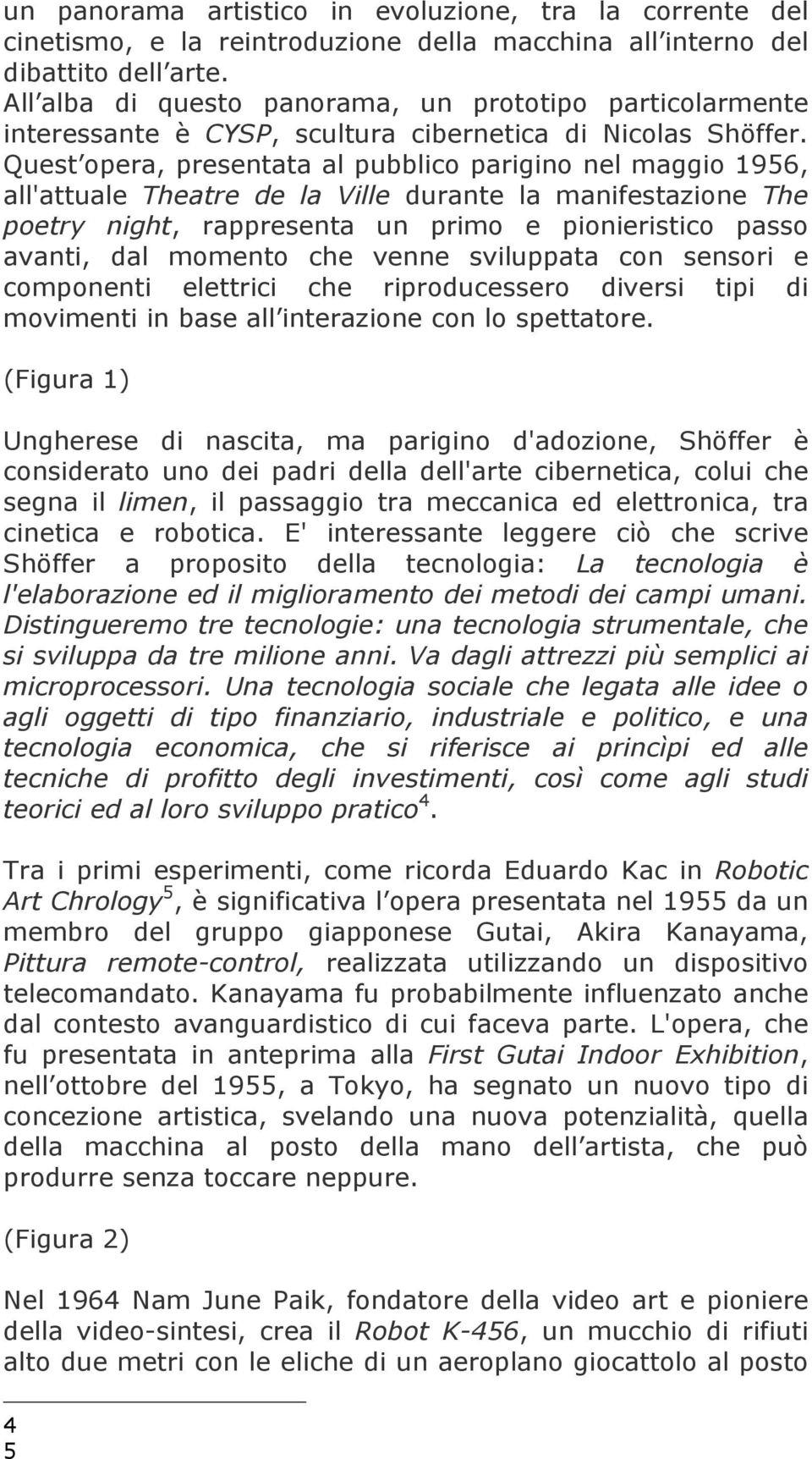 un panorama artistico in evoluzione, tra la corrente del cinetismo, e la reintroduzione della macchina all interno del dibattito dell arte. All alba di questo panorama, un prototipo particolarmente interessante è CYSP, scultura cibernetica di Nicolas Shöffer. Quest opera, presentata al pubblico parigino nel maggio 1956, all'attuale Theatre de la Ville durante la manifestazione The poetry night, rappresenta un primo e pionieristico passo avanti, dal momento che venne sviluppata con sensori e componenti elettrici che riproducessero diversi tipi di movimenti in base all interazione con lo spettatore.

(Figura 1)

Ungherese di nascita, ma parigino d'adozione, Shöffer è considerato uno dei padri della dell'arte cibernetica, colui che segna il limen, il passaggio tra meccanica ed elettronica, tra cinetica e robotica. E' interessante leggere ciò che scrive Shöffer a proposito della tecnologia: La tecnologia è l'elaborazione ed il miglioramento dei metodi dei campi umani. Distingueremo tre tecnologie: una tecnologia strumentale, che si sviluppa da tre milione anni. Va dagli attrezzi più semplici ai microprocessori. Una tecnologia sociale che legata alle idee o agli oggetti di tipo finanziario, industriale e politico, e una tecnologia economica, che si riferisce ai princìpi ed alle tecniche di profitto degli investimenti, così come agli studi teorici ed al loro sviluppo pratico$^4$.

Tra i primi esperimenti, come ricorda Eduardo Kac in Robotic Art Chrology$^5$, è significativa l opera presentata nel 1955 da un membro del gruppo giapponese Gutai, Akira Kanayama, Pittura remote-control, realizzata utilizzando un dispositivo telecomandato. Kanayama fu probabilmente influenzato anche dal contesto avanguardistico di cui faceva parte. L'opera, che fu presentata in anteprima alla First Gutai Indoor Exhibition, nell ottobre del 1955, a Tokyo, ha segnato un nuovo tipo di concezione artistica, svelando una nuova potenzialità, quella della macchina al posto della mano dell artista, che può produrre senza toccare neppure.

(Figura 2)

Nel 1964 Nam June Paik, fondatore della video art e pioniere della video-sintesi, crea il Robot K-456, un mucchio di rifiuti alto due metri con le eliche di un aeroplano giocattolo al posto

4
5